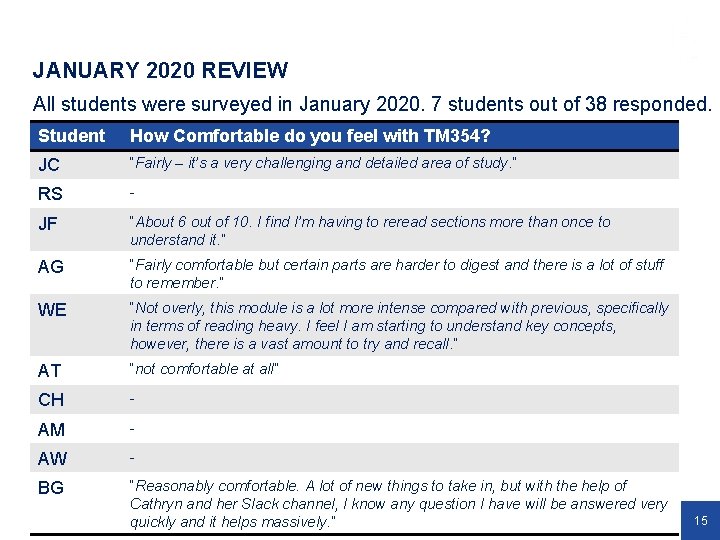 JANUARY 2020 REVIEW

All students were surveyed in January 2020. 7 students out of 38 responded.

| Student | How Comfortable do you feel with TM354? |
|---|---|
| JC | "Fairly – it's a very challenging and detailed area of study." |
| RS | - |
| JF | "About 6 out of 10. I find I'm having to reread sections more than once to understand it." |
| AG | "Fairly comfortable but certain parts are harder to digest and there is a lot of stuff to remember." |
| WE | "Not overly, this module is a lot more intense compared with previous, specifically in terms of reading heavy. I feel I am starting to understand key concepts, however, there is a vast amount to try and recall." |
| AT | "not comfortable at all" |
| CH | - |
| AM | - |
| AW | - |
| BG | "Reasonably comfortable. A lot of new things to take in, but with the help of Cathryn and her Slack channel, I know any question I have will be answered very quickly and it helps massively." |

15